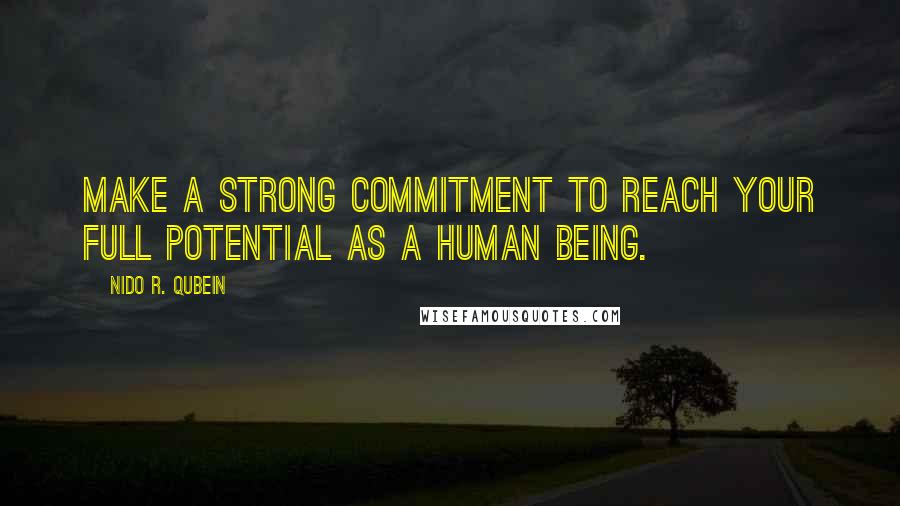 MAKE A STRONG COMMITMENT TO REACH YOUR FULL POTENTIAL AS A HUMAN BEING.

NIDO R. QUBEIN

WISEFAMOUSQUOTES.COM